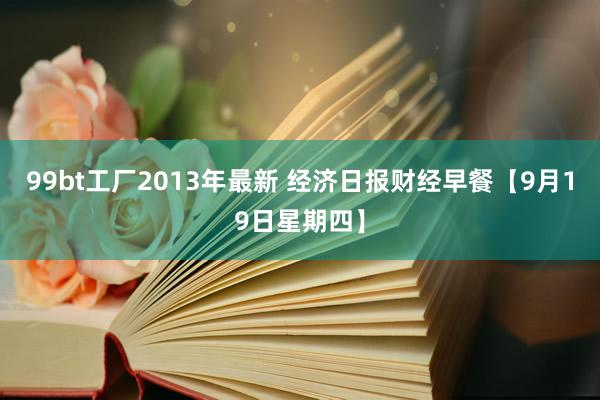 99bt工厂2013年最新 经济日报财经早餐【9月19日星期四】